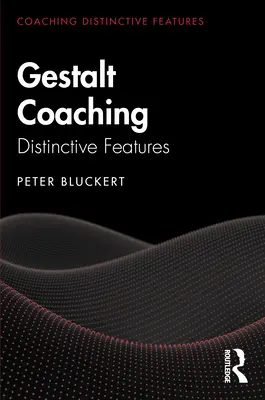 COACHING DISTINCTIVE FEATURES

Gestalt Coaching

Distinctive Features

PETER BLUCKERT

ROUTLEDGE